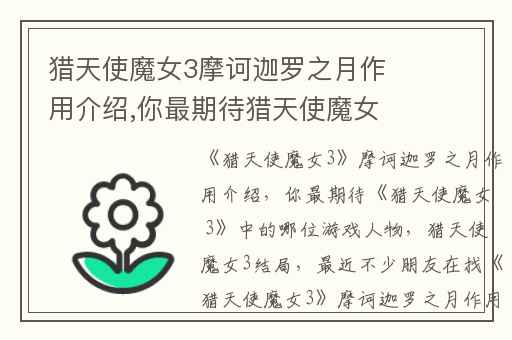 猎天使魔女3摩诃迦罗之月作用介绍,你最期待猎天使魔女

《猎天使魔女3》摩诃迦罗之月作用介绍，你最期待《猎天使魔女3》中的哪位游戏人物，猎天使魔女3结局，最近不少朋友在找《猎天使魔女3》摩诃迦罗之月作用